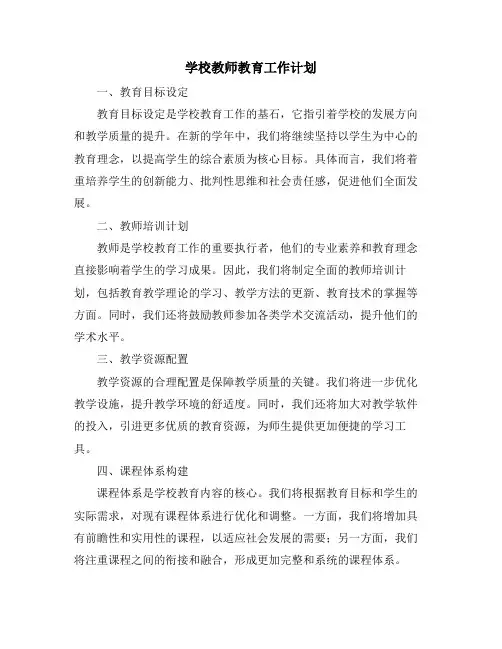 学校教师教育工作计划

一、教育目标设定

教育目标设定是学校教育工作的基石，它指引着学校的发展方向和教学质量的提升。在新的学年中，我们将继续坚持以学生为中心的教育理念，以提高学生的综合素质为核心目标。具体而言，我们将着重培养学生的创新能力、批判性思维和社会责任感，促进他们全面发展。

二、教师培训计划

教师是学校教育工作的重要执行者，他们的专业素养和教育理念直接影响着学生的学习成果。因此，我们将制定全面的教师培训计划，包括教育教学理论的学习、教学方法的更新、教育技术的掌握等方面。同时，我们还将鼓励教师参加各类学术交流活动，提升他们的学术水平。

三、教学资源配置

教学资源的合理配置是保障教学质量的关键。我们将进一步优化教学设施，提升教学环境的舒适度。同时，我们还将加大对教学软件的投入，引进更多优质的教育资源，为师生提供更加便捷的学习工具。

四、课程体系构建

课程体系是学校教育内容的核心。我们将根据教育目标和学生的实际需求，对现有课程体系进行优化和调整。一方面，我们将增加具有前瞻性和实用性的课程，以适应社会发展的需要；另一方面，我们将注重课程之间的衔接和融合，形成更加完整和系统的课程体系。